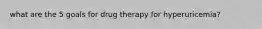 what are the 5 goals for drug therapy for hyperuricemia?